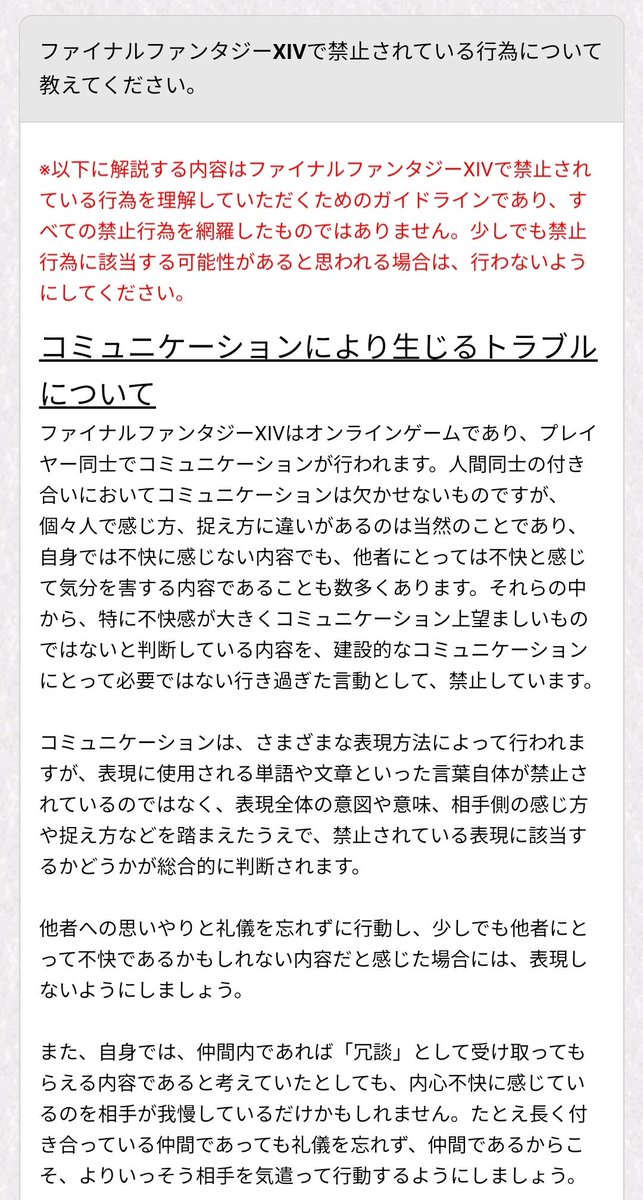 ファイナルファンタジーXIVで禁止されている行為について教えてください。

※以下に解説する内容はファイナルファンタジーXIVで禁止されている行為を理解していただくためのガイドラインであり、すべての禁止行為を網羅したものではありません。少しでも禁止行為に該当する可能性があると思われる場合は、行わないようにしてください。

コミュニケーションにより生じるトラブルについて

ファイナルファンタジーXIVはオンラインゲームであり、プレイヤー同士でコミュニケーションが行われます。人間同士の付き合いにおいてコミュニケーションは欠かせないものですが、個々人で感じ方、捉え方に違いがあるのは当然のことであり、自身では不快に感じない内容でも、他者にとっては不快と感じて気分を害する内容であることも数多くあります。それらの中から、特に不快感が大きくコミュニケーション上望ましいものではないと判断している内容を、建設的なコミュニケーションにとって必要ではない行き過ぎた言動として、禁止しています。

コミュニケーションは、さまざまな表現方法によって行われますが、表現に使用される単語や文章といった言葉自体が禁止されているのではなく、表現全体の意図や意味、相手側の感じ方や捉え方などを踏まえたうえで、禁止されている表現に該当するかどうかが総合的に判断されます。

他者への思いやりと礼儀を忘れずに行動し、少しでも他者にとって不快であるかもしれない内容だと感じた場合には、表現しないようにしましょう。

また、自身では、仲間内であれば「冗談」として受け取ってもらえる内容であると考えていたとしても、内心不快に感じているのを相手が我慢しているだけかもしれません。たとえ長く付き合っている仲間であっても礼儀を忘れず、仲間であるからこそ、よりいっそう相手を気遣って行動するようにしましょう。